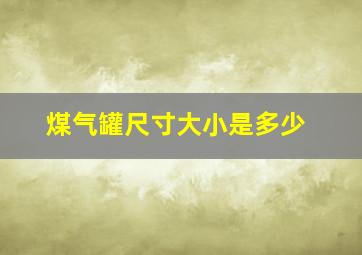 煤气罐尺寸大小是多少